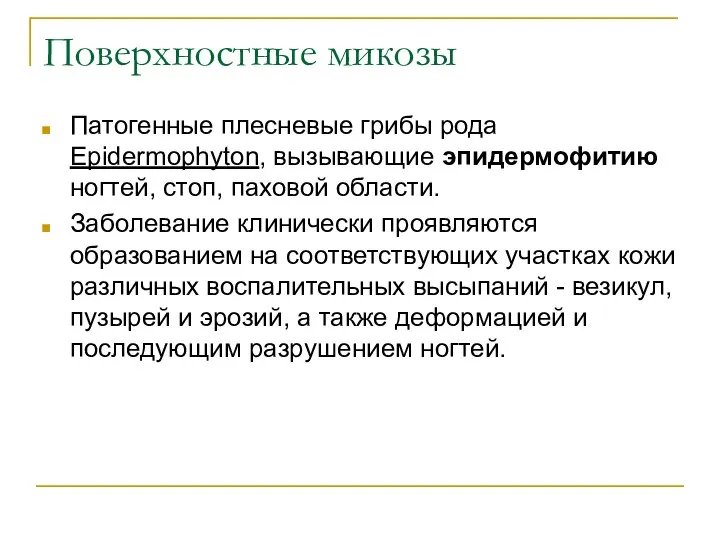 Поверхностные микозы

Патогенные плесневые грибы рода Epidermophyton, вызывающие эпидермофитию ногтей, стоп, паховой области.

Заболевание клинически проявляются образованием на соответствующих участках кожи различных воспалительных высыпаний - везикул, пузырей и эрозий, а также деформацией и последующим разрушением ногтей.